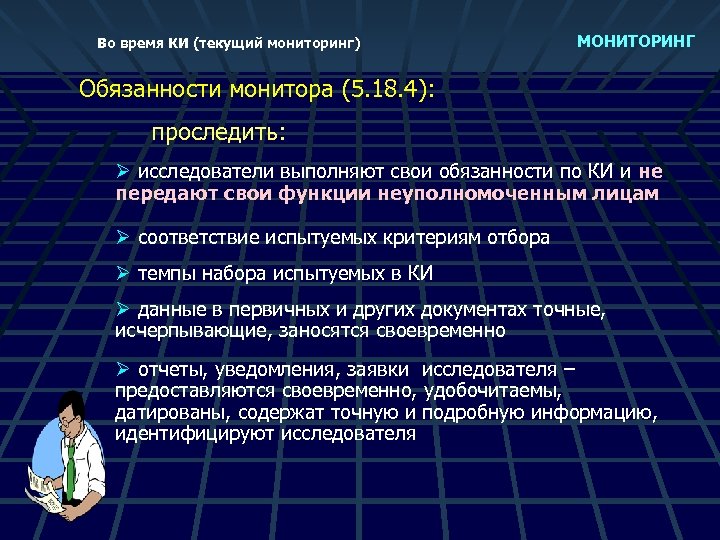 Во время КИ (текущий мониторинг)

МОНИТОРИНГ

Обязанности монитора (5.18.4):

проследить:

➢ исследователи выполняют свои обязанности по КИ и не передают свои функции неуполномоченным лицам

➢ соответствие испытуемых критериям отбора

➢ темпы набора испытуемых в КИ

➢ данные в первичных и других документах точные, исчерпывающие, заносятся своевременно

➢ отчеты, уведомления, заявки исследователя – предоставляются своевременно, удобочитаемы, датированы, содержат точную и подробную информацию, идентифицируют исследователя